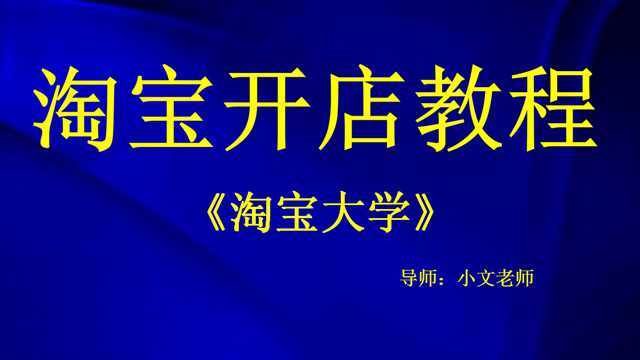 淘宝开店教程

《淘宝大学》

导师：小文老师